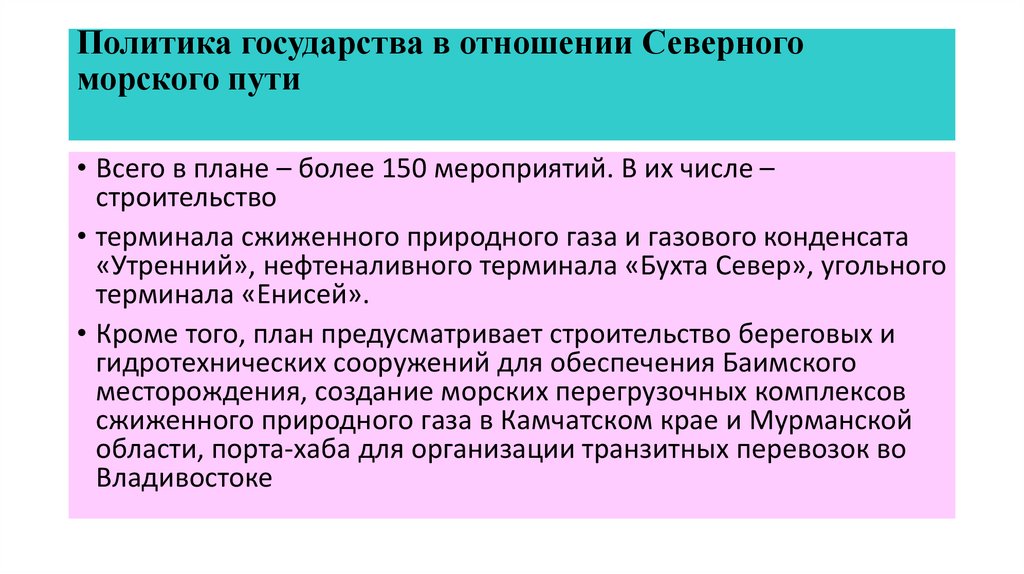 Политика государства в отношении Северного морского пути

• Всего в плане – более 150 мероприятий. В их числе – строительство

• терминала сжиженного природного газа и газового конденсата «Утренний», нефтеналивного терминала «Бухта Север», угольного терминала «Енисей».

• Кроме того, план предусматривает строительство береговых и гидротехнических сооружений для обеспечения Баимского месторождения, создание морских перегрузочных комплексов сжиженного природного газа в Камчатском крае и Мурманской области, порта-хаба для организации транзитных перевозок во Владивостоке